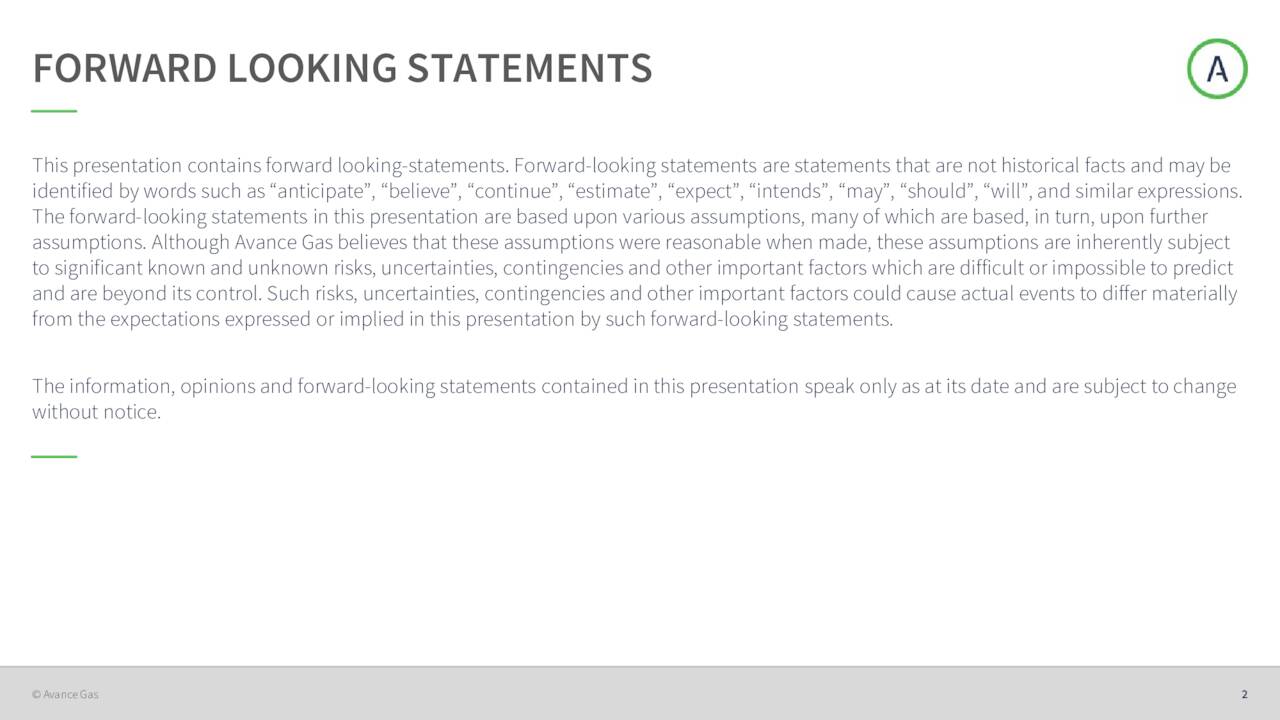 FORWARD LOOKING STATEMENTS

A

This presentation contains forward looking-statements. Forward-looking statements are statements that are not historical facts and may be identified by words such as “anticipate”, “believe”, “continue”, “estimate”, “expect”, “intends”, “may”, “should”, “will”, and similar expressions. The forward-looking statements in this presentation are based upon various assumptions, many of which are based, in turn, upon further assumptions. Although Avance Gas believes that these assumptions were reasonable when made, these assumptions are inherently subject to significant known and unknown risks, uncertainties, contingencies and other important factors which are difficult or impossible to predict and are beyond its control. Such risks, uncertainties, contingencies and other important factors could cause actual events to differ materially from the expectations expressed or implied in this presentation by such forward-looking statements.

The information, opinions and forward-looking statements contained in this presentation speak only as at its date and are subject to change without notice.

© Avance Gas

2